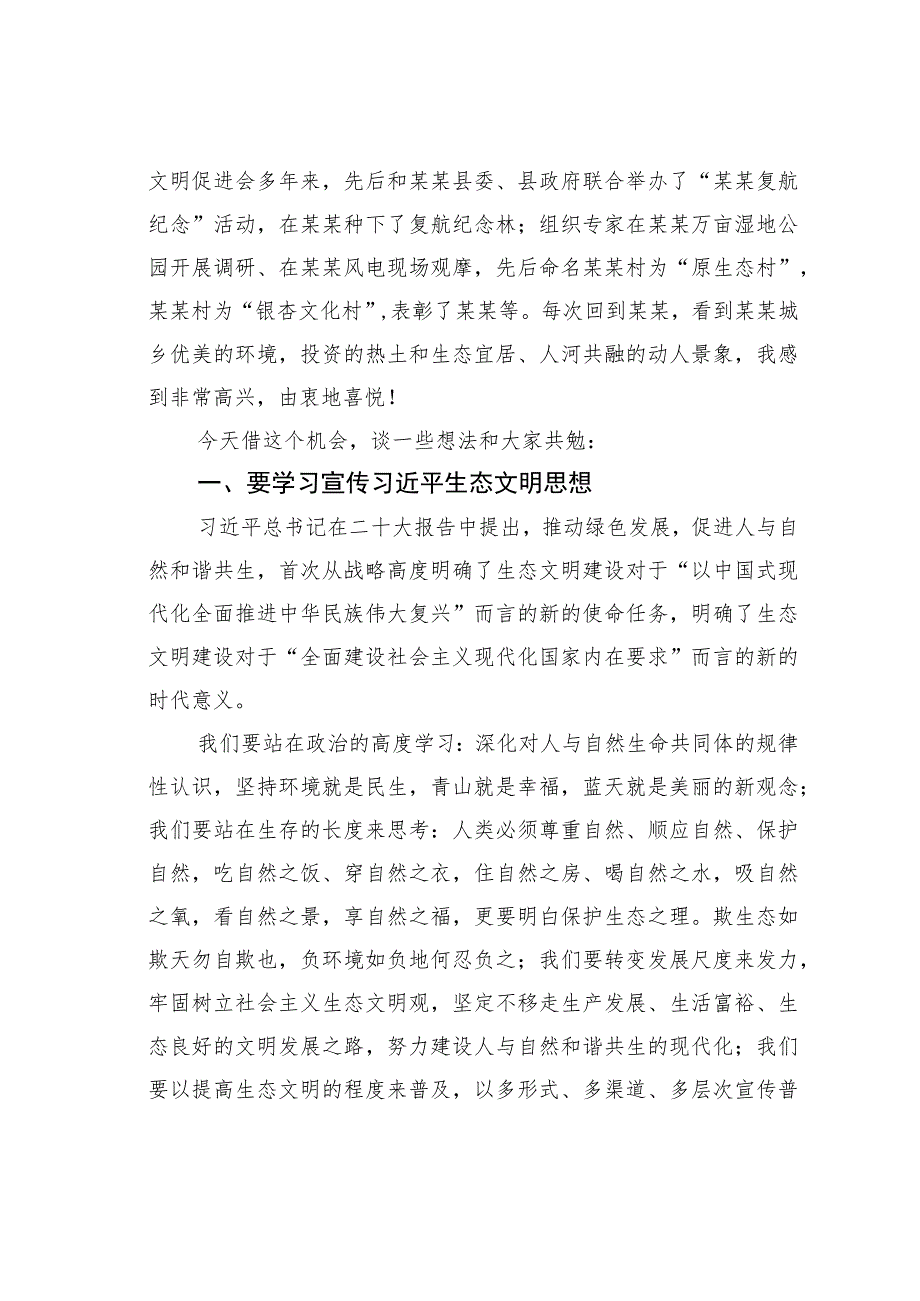 文明促进会多年来，先后和某某县委、县政府联合举办了“某某复航纪念”活动，在某某种下了复航纪念林；组织专家在某某万亩湿地公园开展调研、在某某风电现场观摩，先后命名某某村为“原生态村”，某某村为“银杏文化村”，表彰了某某等。每次回到某某，看到某某城乡优美的环境，投资的热土和生态宜居、人河共融的动人景象，我感到非常高兴，由衷地喜悦！

今天借这个机会，谈一些想法和大家共勉：

一、要学习宣传习近平生态文明思想

习近平总书记在二十大报告中提出，推动绿色发展，促进人与自然和谐共生，首次从战略高度明确了生态文明建设对于“以中国式现代化全面推进中华民族伟大复兴”而言的新的使命任务，明确了生态文明建设对于“全面建设社会主义现代化国家内在要求”而言的新的时代意义。

我们要站在政治的高度学习：深化对人与自然生命共同体的规律性认识，坚持环境就是民生，青山就是幸福，蓝天就是美丽的新观念；我们要站在生存的长度来思考：人类必须尊重自然、顺应自然、保护自然，吃自然之饭、穿自然之衣，住自然之房、喝自然之水，吸自然之氧，看自然之景，享自然之福，更要明白保护生态之理。欺生态如欺天勿自欺也，负环境如负地何忍负之；我们要转变发展尺度来发力，牢固树立社会主义生态文明观，坚定不移走生产发展、生活富裕、生态良好的文明发展之路，努力建设人与自然和谐共生的现代化；我们要以提高生态文明的程度来普及，以多形式、多渠道、多层次宣传普